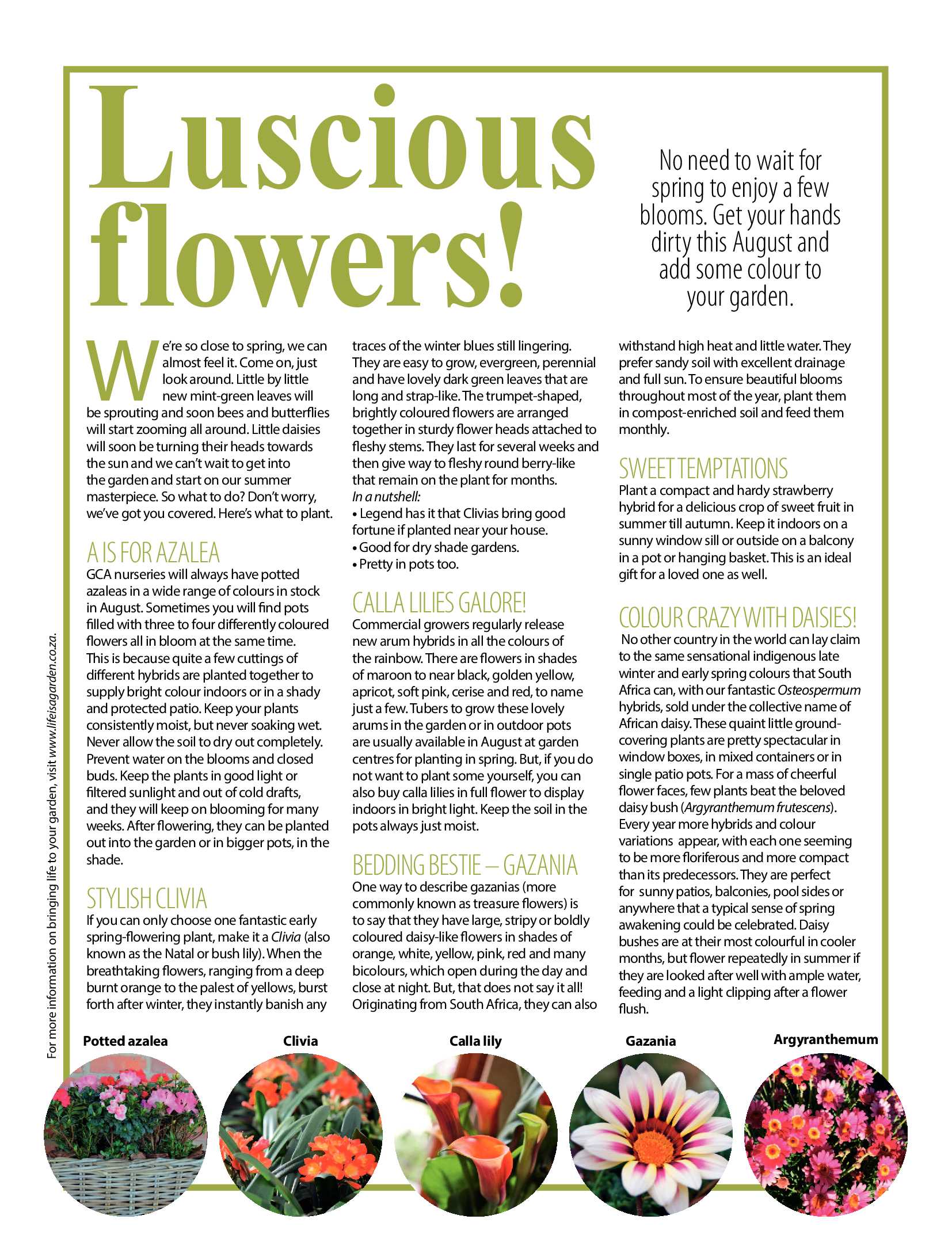 Luscious flowers!

No need to wait for spring to enjoy a few blooms. Get your hands dirty this August and add some colour to your garden.

We're so close to spring, we can almost feel it. Come on, just look around. Little by little new mint-green leaves will be sprouting and soon bees and butterflies will start zooming all around. Little daisies will soon be turning their heads towards the sun and we can't wait to get into the garden and start on our summer masterpiece. So what to do? Don't worry, we've got you covered. Here's what to plant.

A IS FOR AZALEA
GCA nurseries will always have potted azaleas in a wide range of colours in stock in August. Sometimes you will find pots filled with three to four differently coloured flowers all in bloom at the same time. This is because quite a few cuttings of different hybrids are planted together to supply bright colour indoors or in a shady and protected patio. Keep your plants consistently moist, but never soaking wet. Never allow the soil to dry out completely. Prevent water on the blooms and closed buds. Keep the plants in good light or filtered sunlight and out of cold drafts, and they will keep on blooming for many weeks. After flowering, they can be planted out into the garden or in bigger pots, in the shade.

STYLISH CLIVIA
If you can only choose one fantastic early spring-flowering plant, make it a Clivia (also known as the Natal or bush lily). When the breathtaking flowers, ranging from a deep burnt orange to the palest of yellows, burst forth after winter, they instantly banish any traces of the winter blues still lingering. They are easy to grow, evergreen, perennial and have lovely dark green leaves that are long and strap-like. The trumpet-shaped, brightly coloured flowers are arranged together in sturdy flower heads attached to fleshy stems. They last for several weeks and then give way to fleshy round berry-like that remain on the plant for months.
In a nutshell:
• Legend has it that Clivias bring good fortune if planted near your house.
• Good for dry shade gardens.
• Pretty in pots too.

CALLA LILIES GALORE!
Commercial growers regularly release new arum hybrids in all the colours of the rainbow. There are flowers in shades of maroon to near black, golden yellow, apricot, soft pink, cerise and red, to name just a few. Tubers to grow these lovely arums in the garden or in outdoor pots are usually available in August at garden centres for planting in spring. But, if you do not want to plant some yourself, you can also buy calla lilies in full flower to display indoors in bright light. Keep the soil in the pots always just moist.

BEDDING BESTIE – GAZANIA
One way to describe gazanias (more commonly known as treasure flowers) is to say that they have large, stripy or boldly coloured daisy-like flowers in shades of orange, white, yellow, pink, red and many bicolours, which open during the day and close at night. But, that does not say it all! Originating from South Africa, they can also withstand high heat and little water. They prefer sandy soil with excellent drainage and full sun. To ensure beautiful blooms throughout most of the year, plant them in compost-enriched soil and feed them monthly.

SWEET TEMPTATIONS
Plant a compact and hardy strawberry hybrid for a delicious crop of sweet fruit in summer till autumn. Keep it indoors on a sunny window sill or outside on a balcony in a pot or hanging basket. This is an ideal gift for a loved one as well.

COLOUR CRAZY WITH DAISIES!
No other country in the world can lay claim to the same sensational indigenous late winter and early spring colours that South Africa can, with our fantastic Osteospermum hybrids, sold under the collective name of African daisy. These quaint little ground-covering plants are pretty spectacular in window boxes, in mixed containers or in single patio pots. For a mass of cheerful flower faces, few plants beat the beloved daisy bush (Argyranthemum frutescens). Every year more hybrids and colour variations appear, with each one seeming to be more floriferous and more compact than its predecessors. They are perfect for sunny patios, balconies, pool sides or anywhere that a typical sense of spring awakening could be celebrated. Daisy bushes are at their most colourful in cooler months, but flower repeatedly in summer if they are looked after well with ample water, feeding and a light clipping after a flower flush.

For more information on bringing life to your garden, visit www.lifeisagarden.co.za.

Potted azalea

Clivia

Calla lily

Gazania

Argyranthemum